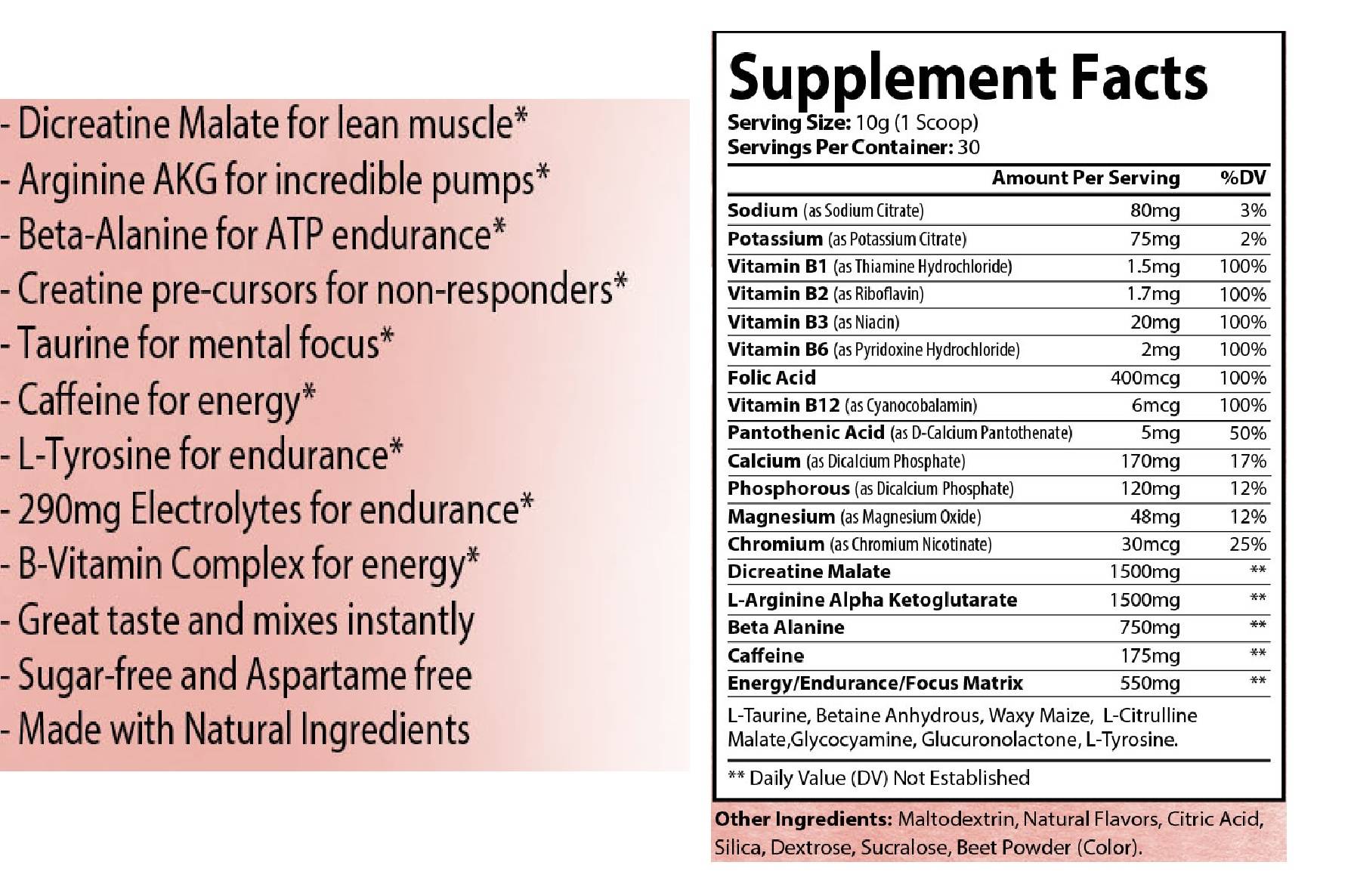 - Dicreatine Malate for lean muscle*
- Arginine AKG for incredible pumps*
- Beta-Alanine for ATP endurance*
- Creatine pre-cursors for non-responders*
- Taurine for mental focus*
- Caffeine for energy*
- L-Tyrosine for endurance*
- 290mg Electrolytes for endurance*
- B-Vitamin Complex for energy*
- Great taste and mixes instantly
- Sugar-free and Aspartame free
- Made with Natural Ingredients

Supplement Facts
Serving Size: 10g (1 Scoop)
Servings Per Container: 30

| | Amount Per Serving | %DV |
|---|---|---|
| Sodium (as Sodium Citrate) | 80mg | 3% |
| Potassium (as Potassium Citrate) | 75mg | 2% |
| Vitamin B1 (as Thiamine Hydrochloride) | 1.5mg | 100% |
| Vitamin B2 (as Riboflavin) | 1.7mg | 100% |
| Vitamin B3 (as Niacin) | 20mg | 100% |
| Vitamin B6 (as Pyridoxine Hydrochloride) | 2mg | 100% |
| Folic Acid | 400mcg | 100% |
| Vitamin B12 (as Cyanocobalamin) | 6mcg | 100% |
| Pantothenic Acid (as D-Calcium Pantothenate) | 5mg | 50% |
| Calcium (as Dicalcium Phosphate) | 170mg | 17% |
| Phosphorous (as Dicalcium Phosphate) | 120mg | 12% |
| Magnesium (as Magnesium Oxide) | 48mg | 12% |
| Chromium (as Chromium Nicotinate) | 30mcg | 25% |
| Dicreatine Malate | 1500mg | ** |
| L-Arginine Alpha Ketoglutarate | 1500mg | ** |
| Beta Alanine | 750mg | ** |
| Caffeine | 175mg | ** |
| Energy/Endurance/Focus Matrix | 550mg | ** |

L-Taurine, Betaine Anhydrous, Waxy Maize, L-Citrulline Malate,Glycocyamine, Glucuronolactone, L-Tyrosine.

** Daily Value (DV) Not Established

Other Ingredients: Maltodextrin, Natural Flavors, Citric Acid, Silica, Dextrose, Sucralose, Beet Powder (Color).